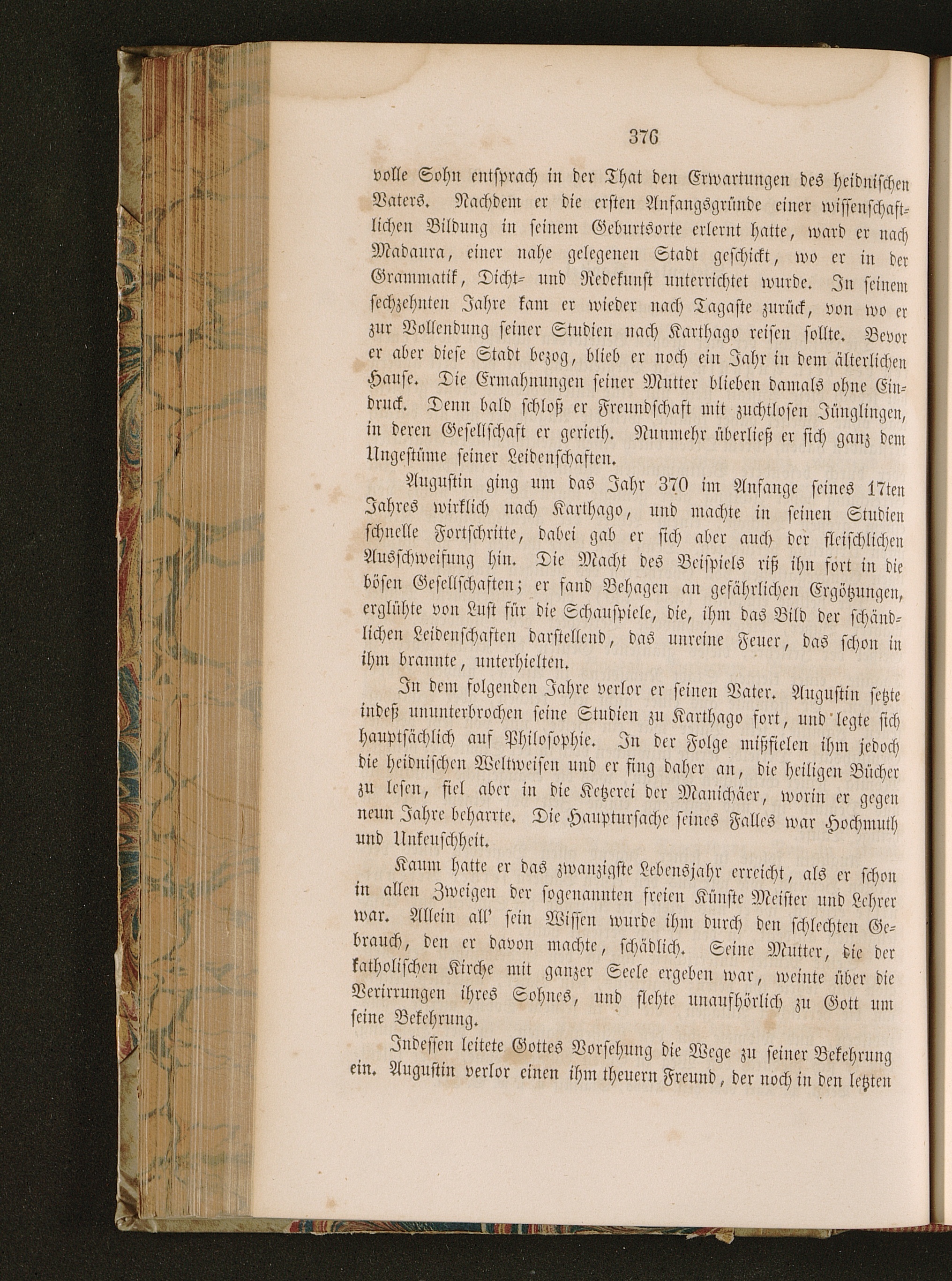 376

volle Sohn entsprach in der That den Erwartungen des heidnischen Vaters. Nachdem er die ersten Anfangsgründe einer wissenschaftlichen Bildung in seinem Geburtsorte erlernt hatte, ward er nach Madaura, einer nahe gelegenen Stadt geschickt, wo er in der Grammatik, Dicht- und Redekunst unterrichtet wurde. In seinem sechzehnten Jahre kam er wieder nach Tagaste zurück, von wo er zur Vollendung seiner Studien nach Karthago reisen sollte. Bevor er aber diese Stadt bezog, blieb er noch ein Jahr in dem älterlichen Hause. Die Ermahnungen seiner Mutter blieben damals ohne Eindruck. Denn bald schloß er Freundschaft mit zuchtlosen Jünglingen, in deren Gesellschaft er gerieth. Nunmehr überließ er sich ganz dem Ungestüme seiner Leidenschaften.

Augustin ging um das Jahr 370 im Anfange seines 17ten Jahres wirklich nach Karthago, und machte in seinen Studien schnelle Fortschritte, dabei gab er sich aber auch der fleischlichen Ausschweifung hin. Die Macht des Beispiels riß ihn fort in die bösen Gesellschaften; er fand Behagen an gefährlichen Ergötzungen, erglühte von Lust für die Schauspiele, die, ihm das Bild der schändlichen Leidenschaften darstellend, das unreine Feuer, das schon in ihm brannte, unterhielten.

In dem folgenden Jahre verlor er seinen Vater. Augustin setzte indeß ununterbrochen seine Studien zu Karthago fort, und legte sich hauptsächlich auf Philosophie. In der Folge mißfielen ihm jedoch die heidnischen Weltweisen und er fing daher an, die heiligen Bücher zu lesen, fiel aber in die Ketzerei der Manichäer, worin er gegen neun Jahre beharrte. Die Hauptursache seines Falles war Hochmuth und Unkeuschheit.

Kaum hatte er das zwanzigste Lebensjahr erreicht, als er schon in allen Zweigen der sogenannten freien Künste Meister und Lehrer war. Allein all' sein Wissen wurde ihm durch den schlechten Gebrauch, den er davon machte, schädlich. Seine Mutter, die der katholischen Kirche mit ganzer Seele ergeben war, weinte über die Verirrungen ihres Sohnes, und flehte unaufhörlich zu Gott um seine Bekehrung.

Indessen leitete Gottes Vorsehung die Wege zu seiner Bekehrung ein. Augustin verlor einen ihm theuern Freund, der noch in den letzten